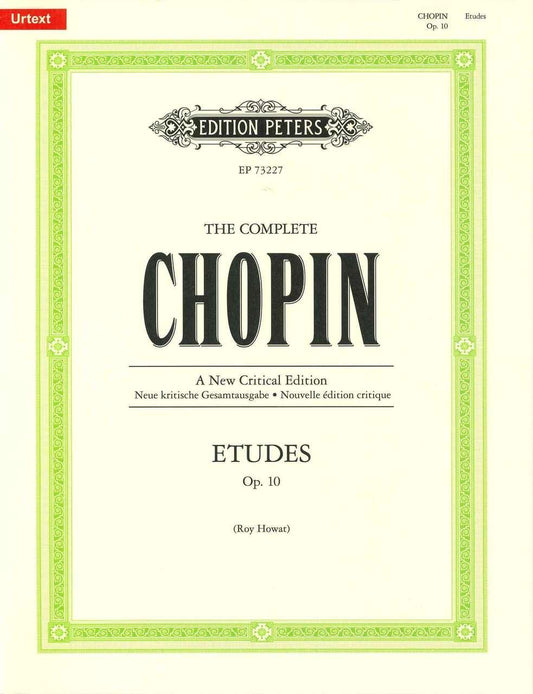 Urtext

CHOPIN Etudes
Op. 10

EDITION PETERS

EP 73227

THE COMPLETE

CHOPIN

A New Critical Edition
Neue kritische Gesamtausgabe • Nouvelle édition critique

ETUDES
Op. 10

(Roy Howat)